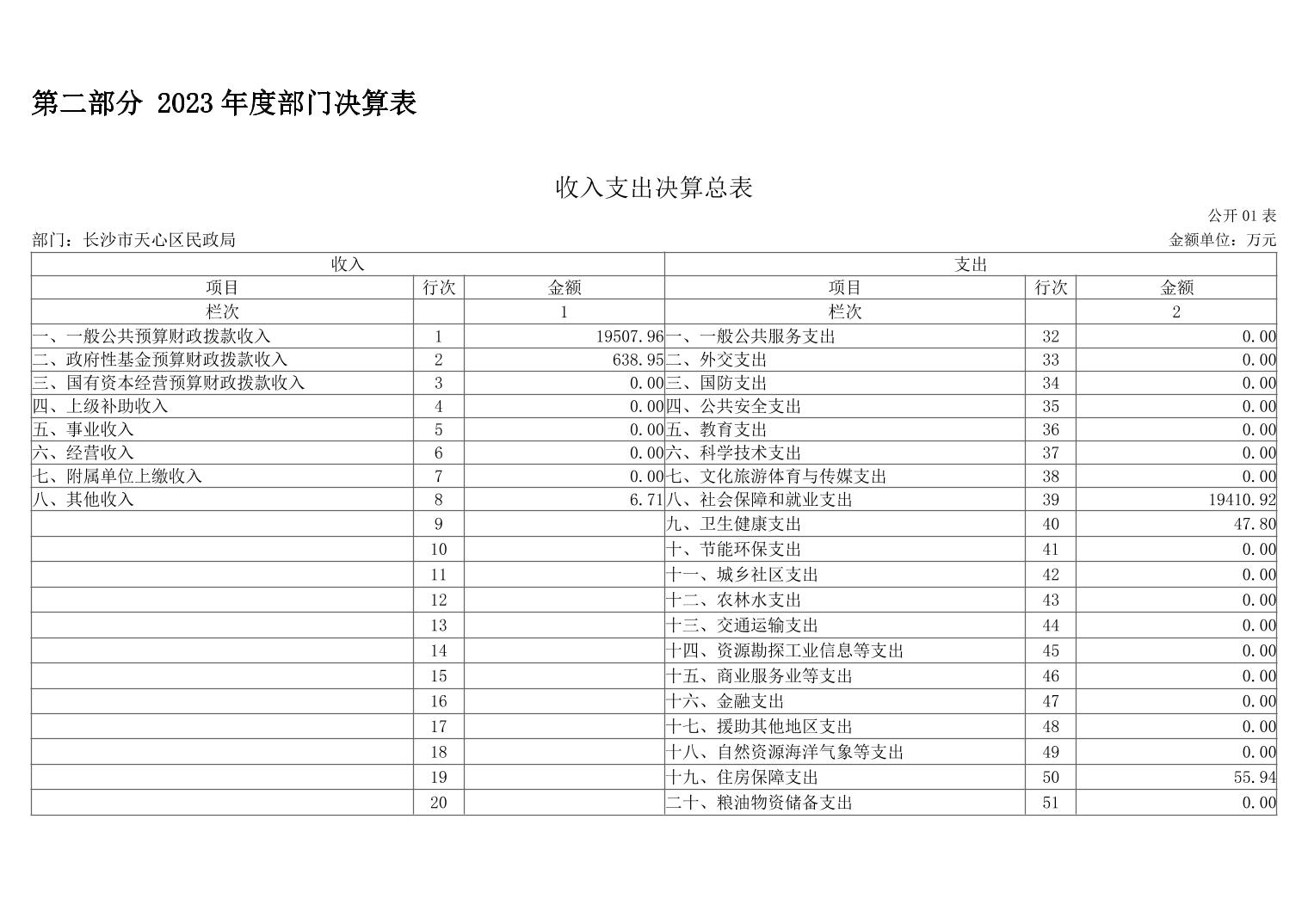 第二部分 2023 年度部门决算表

收入支出决算总表

公开 01 表

部门：长沙市天心区民政局

金额单位：万元

| 收入 | | | 支出 | | |
|---|---|---|---|---|---|
| 项目 | 行次 | 金额 | 项目 | 行次 | 金额 |
| 栏次 | | 1 | 栏次 | | 2 |
| 一、一般公共预算财政拨款收入 | 1 | 19507.96 | 一、一般公共服务支出 | 32 | 0.00 |
| 二、政府性基金预算财政拨款收入 | 2 | 638.95 | 二、外交支出 | 33 | 0.00 |
| 三、国有资本经营预算财政拨款收入 | 3 | 0.00 | 三、国防支出 | 34 | 0.00 |
| 四、上级补助收入 | 4 | 0.00 | 四、公共安全支出 | 35 | 0.00 |
| 五、事业收入 | 5 | 0.00 | 五、教育支出 | 36 | 0.00 |
| 六、经营收入 | 6 | 0.00 | 六、科学技术支出 | 37 | 0.00 |
| 七、附属单位上缴收入 | 7 | 0.00 | 七、文化旅游体育与传媒支出 | 38 | 0.00 |
| 八、其他收入 | 8 | 6.71 | 八、社会保障和就业支出 | 39 | 19410.92 |
| | 9 | | 九、卫生健康支出 | 40 | 47.80 |
| | 10 | | 十、节能环保支出 | 41 | 0.00 |
| | 11 | | 十一、城乡社区支出 | 42 | 0.00 |
| | 12 | | 十二、农林水支出 | 43 | 0.00 |
| | 13 | | 十三、交通运输支出 | 44 | 0.00 |
| | 14 | | 十四、资源勘探工业信息等支出 | 45 | 0.00 |
| | 15 | | 十五、商业服务业等支出 | 46 | 0.00 |
| | 16 | | 十六、金融支出 | 47 | 0.00 |
| | 17 | | 十七、援助其他地区支出 | 48 | 0.00 |
| | 18 | | 十八、自然资源海洋气象等支出 | 49 | 0.00 |
| | 19 | | 十九、住房保障支出 | 50 | 55.94 |
| | 20 | | 二十、粮油物资储备支出 | 51 | 0.00 |